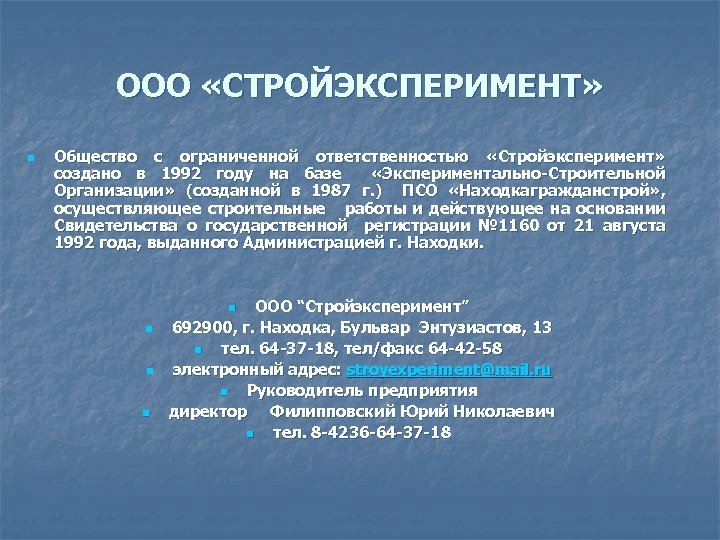 ООО «СТРОЙЭКСПЕРИМЕНТ»

Общество с ограниченной ответственностью «Стройэксперимент» создано в 1992 году на базе «Экспериментально-Строительной Организации» (созданной в 1987 г.) ПСО «Находкагражданстрой», осуществляющее строительные работы и действующее на основании Свидетельства о государственной регистрации №1160 от 21 августа 1992 года, выданного Администрацией г. Находки.

ООО "Стройэксперимент"

692900, г. Находка, Бульвар Энтузиастов, 13

тел. 64-37-18, тел/факс 64-42-58

электронный адрес: stroyexperiment@mail.ru

Руководитель предприятия

директор Филипповский Юрий Николаевич

тел. 8-4236-64-37-18